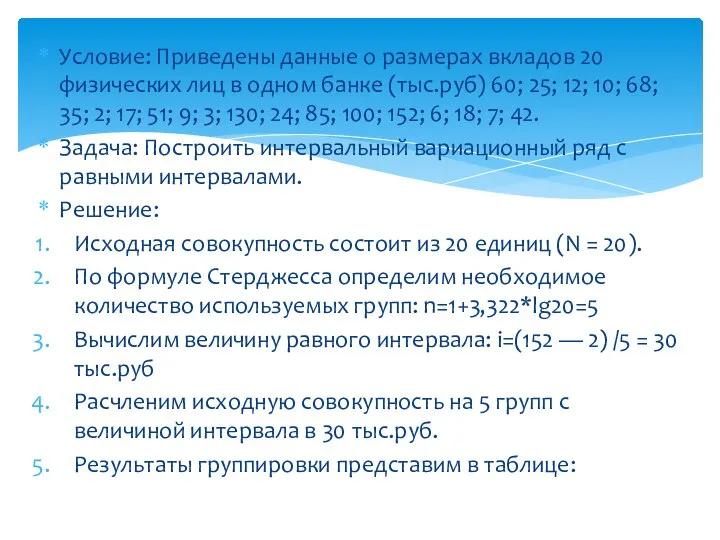 * Условие: Приведены данные о размерах вкладов 20 физических лиц в одном банке (тыс.руб) 60; 25; 12; 10; 68; 35; 2; 17; 51; 9; 3; 130; 24; 85; 100; 152; 6; 18; 7; 42.
* Задача: Построить интервальный вариационный ряд с равными интервалами.
* Решение:
1. Исходная совокупность состоит из 20 единиц (N = 20).
2. По формуле Стерджесса определим необходимое количество используемых групп: n=1+3,322*lg20=5
3. Вычислим величину равного интервала: i=(152 — 2) /5 = 30 тыс.руб
4. Расчленим исходную совокупность на 5 групп с величиной интервала в 30 тыс.руб.
5. Результаты группировки представим в таблице: